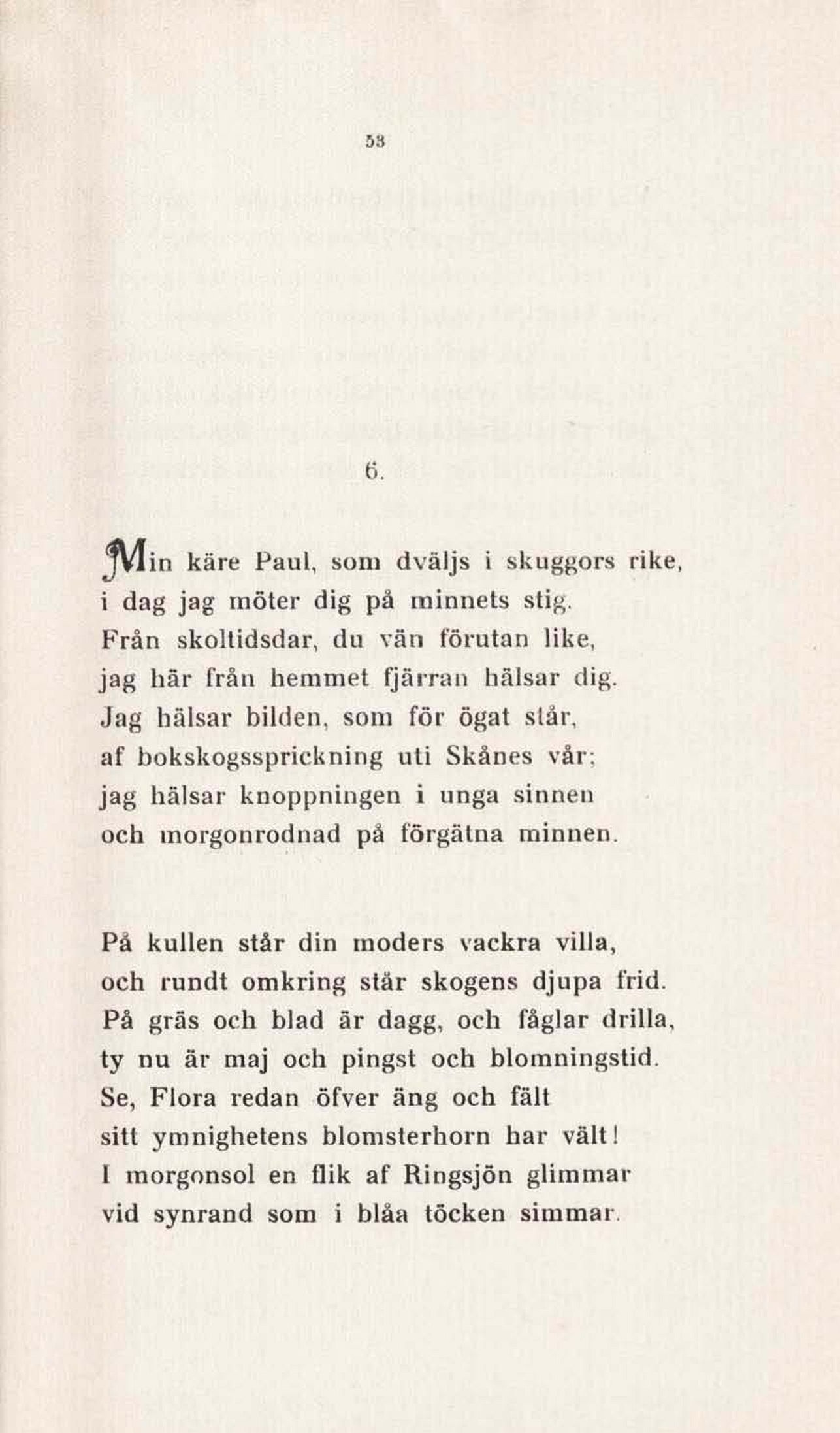 53

6.

Min käre Paul, som dväljs i skuggors rike,
i dag jag möter dig på minnets stig.
Från skoltidsdar, du vän förutan like,
jag här från hemmet fjärran hälsar dig.
Jag hälsar bilden, som för ögat står,
af bokskogssprickning uti Skånes vår;
jag hälsar knoppningen i unga sinnen
och morgonrodnad på förgätna minnen.

På kullen står din moders vackra villa,
och rundt omkring står skogens djupa frid.
På gräs och blad är dagg, och fåglar drilla,
ty nu är maj och pingst och blomningstid.
Se, Flora redan öfver äng och fält
sitt ymnighetens blomsterhorn har vält!
I morgonsol en flik af Ringsjön glimmar
vid synrand som i blåa töcken simmar.